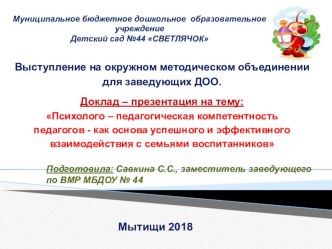 Муниципальное бюджетное дошкольное образовательное учреждение
Детский сад №44 «СВЕТЛЯЧОК»

Выступление на окружном методическом объединении для заведующих ДОО.

Доклад – презентация на тему:
«Психолого – педагогическая компетентность педагогов - как основа успешного и эффективного взаимодействия с семьями воспитанников»

Подготовила: Савкина С.С., заместитель заведующего по ВМР МБДОУ № 44

Мытищи 2018